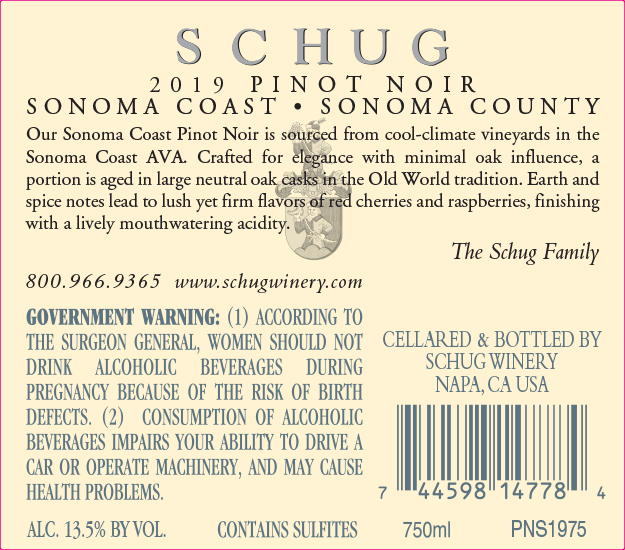 SCHUG
2019 PINOT NOIR
SONOMA COAST • SONOMA COUNTY

Our Sonoma Coast Pinot Noir is sourced from cool-climate vineyards in the Sonoma Coast AVA. Crafted for elegance with minimal oak influence, a portion is aged in large neutral oak casks in the Old World tradition. Earth and spice notes lead to lush yet firm flavors of red cherries and raspberries, finishing with a lively mouthwatering acidity.

The Schug Family

800.966.9365 www.schugwinery.com

GOVERNMENT WARNING: (1) ACCORDING TO THE SURGEON GENERAL, WOMEN SHOULD NOT DRINK ALCOHOLIC BEVERAGES DURING PREGNANCY BECAUSE OF THE RISK OF BIRTH DEFECTS. (2) CONSUMPTION OF ALCOHOLIC BEVERAGES IMPAIRS YOUR ABILITY TO DRIVE A CAR OR OPERATE MACHINERY, AND MAY CAUSE HEALTH PROBLEMS.

CELLARED & BOTTLED BY
SCHUG WINERY
NAPA, CA USA

7 44598 14778 4

ALC. 13.5% BY VOL. CONTAINS SULFITES 750ml PNS1975